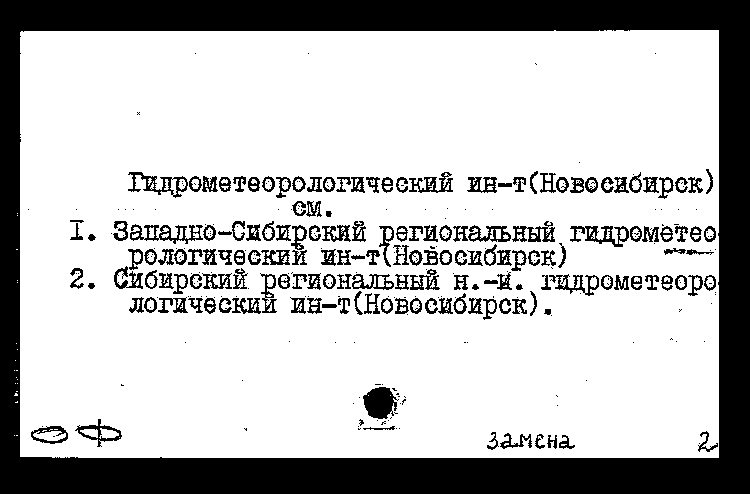 Гидрометеорологический ин-т(Новосибирск)
см.

I. Западно-Сибирский региональный гидрометеорологический ин-т(Новосибирск)
2. Сибирский региональный н.-и. гидрометеорологический ин-т(Новосибирск).

ОФ

замена

2